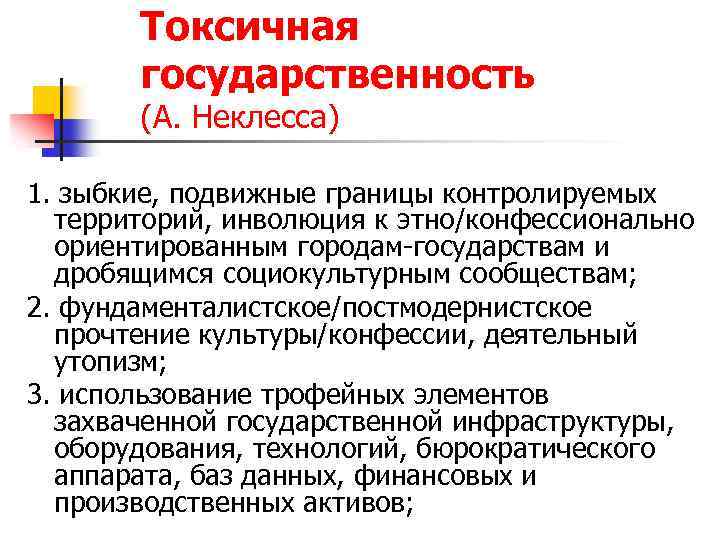 Токсичная государственность
(А. Неклесса)

1. зыбкие, подвижные границы контролируемых территорий, инволюция к этно/конфессионально ориентированным городам-государствам и дробящимся социокультурным сообществам;

2. фундаменталистское/постмодернистское прочтение культуры/конфессии, деятельный утопизм;

3. использование трофейных элементов захваченной государственной инфраструктуры, оборудования, технологий, бюрократического аппарата, баз данных, финансовых и производственных активов;